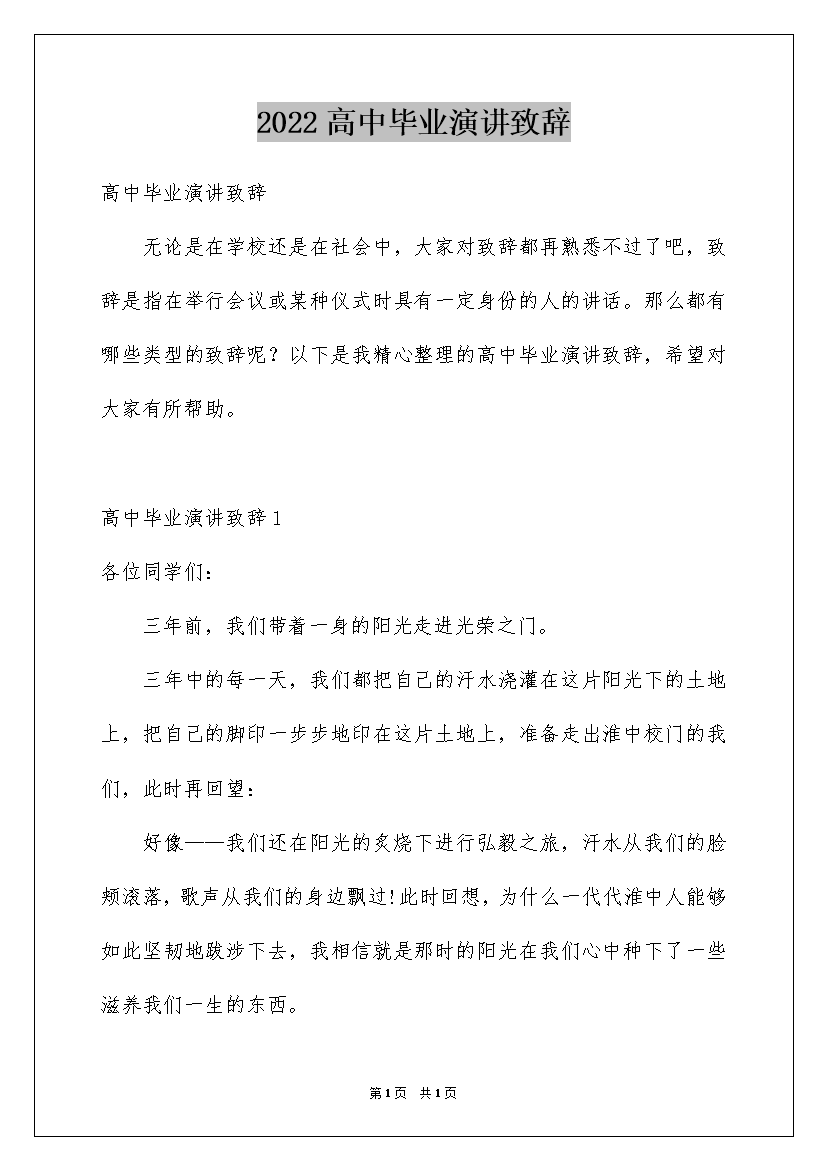 2022高中毕业演讲致辞

高中毕业演讲致辞

无论是在学校还是在社会中，大家对致辞都再熟悉不过了吧，致辞是指在举行会议或某种仪式时具有一定身份的人的讲话。那么都有哪些类型的致辞呢？以下是我精心整理的高中毕业演讲致辞，希望对大家有所帮助。

高中毕业演讲致辞1

各位同学们：

三年前，我们带着一身的阳光走进光荣之门。

三年中的每一天，我们都把自己的汗水浇灌在这片阳光下的土地上，把自己的脚印一步步地印在这片土地上，准备走出淮中校门的我们，此时再回望：

好像——我们还在阳光的炙烧下进行弘毅之旅，汗水从我们的脸颊滚落，歌声从我们的身边飘过!此时回想，为什么一代代淮中人能够如此坚韧地跋涉下去，我相信就是那时的阳光在我们心中种下了一些滋养我们一生的东西。

第1页 共1页